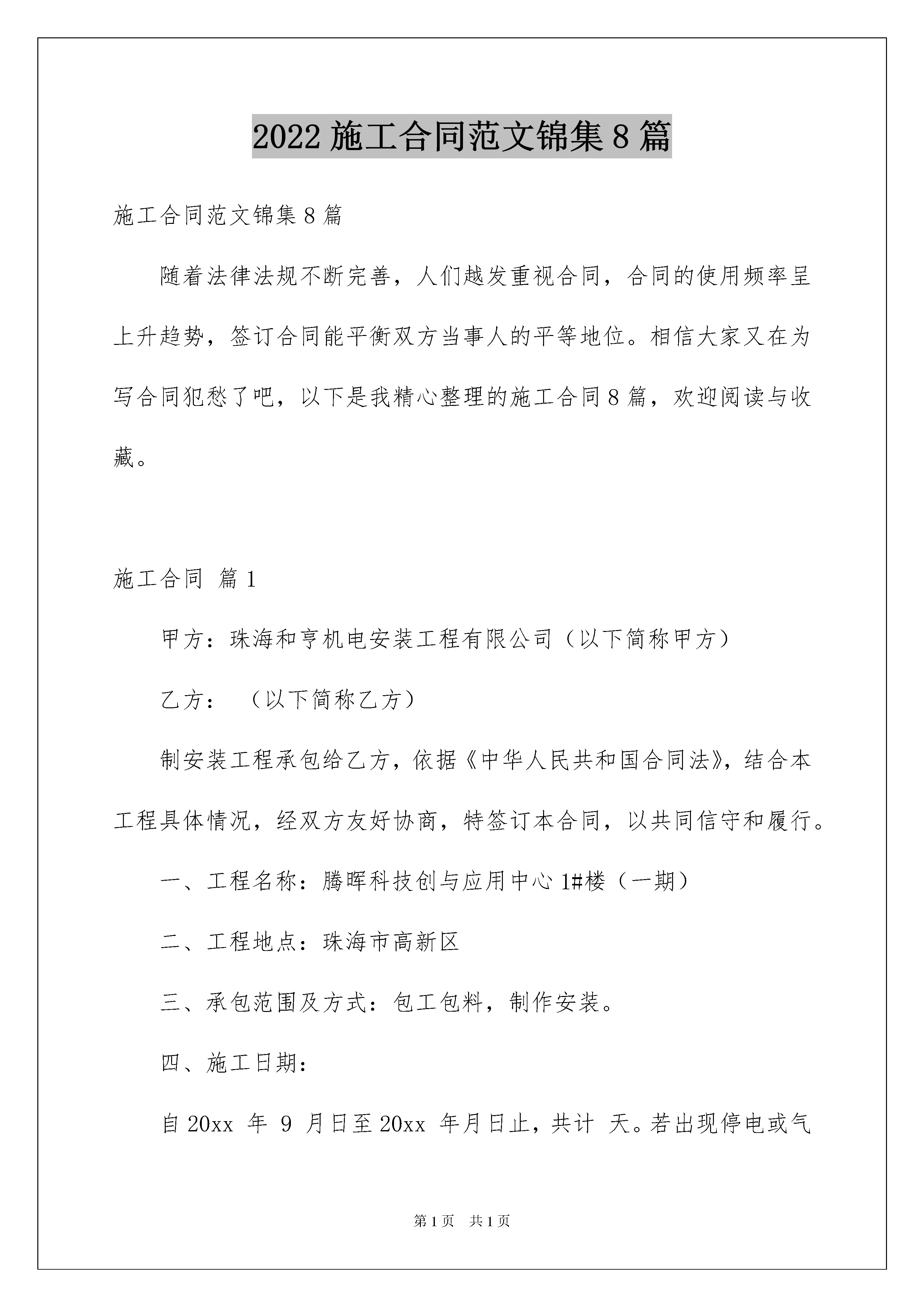 2022 施工合同范文锦集 8 篇

施工合同范文锦集 8 篇

随着法律法规不断完善，人们越发重视合同，合同的使用频率呈上升趋势，签订合同能平衡双方当事人的平等地位。相信大家又在为写合同犯愁了吧，以下是我精心整理的施工合同 8 篇，欢迎阅读与收藏。

施工合同 篇 1

甲方：珠海和亨机电安装工程有限公司（以下简称甲方）

乙方： （以下简称乙方）

制安装工程承包给乙方，依据《中华人民共和国合同法》，结合本工程具体情况，经双方友好协商，特签订本合同，以共同信守和履行。

一、工程名称：腾晖科技创与应用中心 1#楼（一期）

二、工程地点：珠海市高新区

三、承包范围及方式：包工包料，制作安装。

四、施工日期：

自 20xx 年 9 月日至 20xx 年月日止，共计 天。若出现停电或气

第 1 页 共 1 页